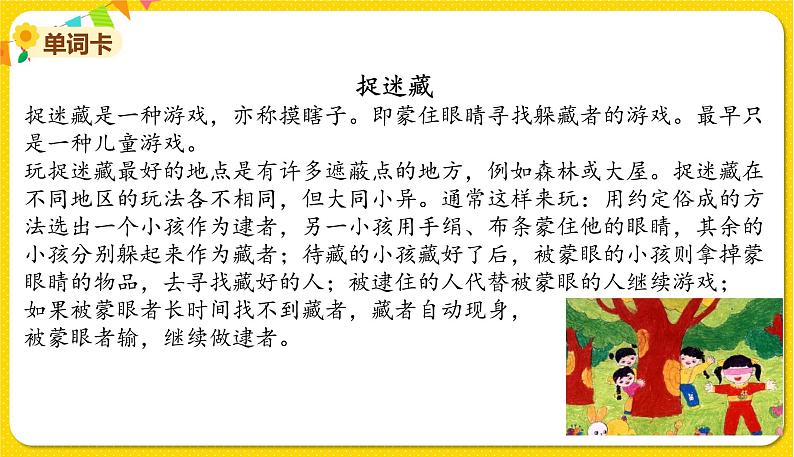 单词卡

捉迷藏

捉迷藏是一种游戏，亦称摸瞎子。即蒙住眼睛寻找躲藏者的游戏。最早只是一种儿童游戏。

玩捉迷藏最好的地点是有许多遮蔽点的地方，例如森林或大屋。捉迷藏在不同地区的玩法各不相同，但大同小异。通常这样来玩：用约定俗成的方法选出一个小孩作为逮者，另一小孩用手绢、布条蒙住他的眼睛，其余的小孩分别躲起来作为藏者；待藏的小孩藏好了后，被蒙眼的小孩则拿掉蒙眼睛的物品，去寻找藏好的人；被逮住的人代替被蒙眼的人继续游戏；如果被蒙眼者长时间找不到藏者，藏者自动现身，被蒙眼者输，继续做逮者。